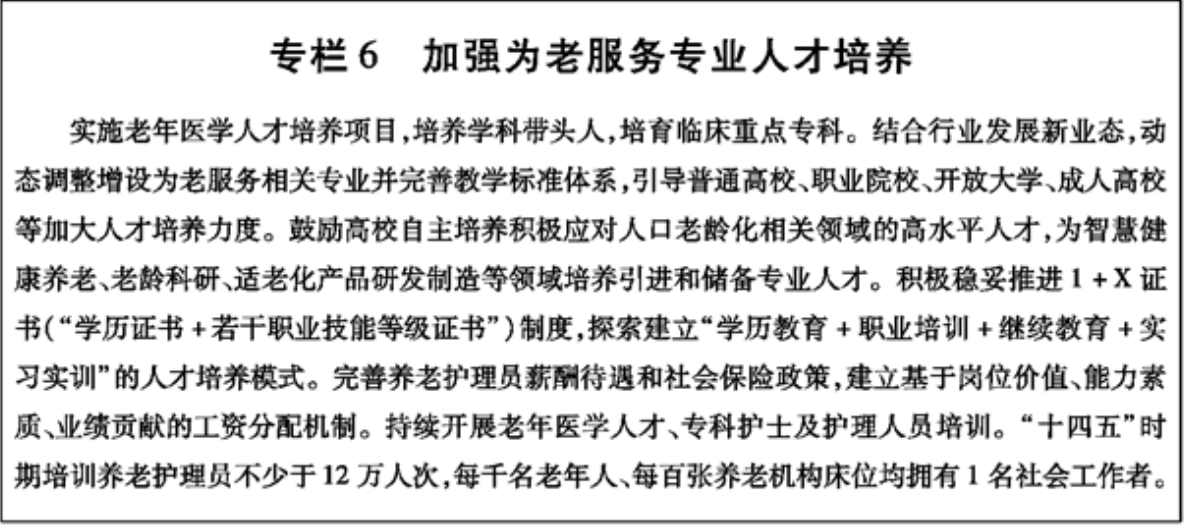 专栏6 加强为老服务专业人才培养

实施老年医学人才培养项目,培养学科带头人,培育临床重点专科。结合行业发展新业态,动态调整增设为老服务相关专业并完善教学标准体系,引导普通高校、职业院校、开放大学、成人高校等加大人才培养力度。鼓励高校自主培养积极应对人口老龄化相关领域的高水平人才,为智慧健康养老、老龄科研、适老化产品研发制造等领域培养引进和储备专业人才。积极稳妥推进1+X证书(“学历证书+若干职业技能等级证书”)制度,探索建立“学历教育+职业培训+继续教育+实习实训”的人才培养模式。完善养老护理员薪酬待遇和社会保险政策,建立基于岗位价值、能力素质、业绩贡献的工资分配机制。持续开展老年医学人才、专科护士及护理人员培训。“十四五”时期培训养老护理员不少于12万人次,每千名老年人、每百张养老机构床位均拥有1名社会工作者。